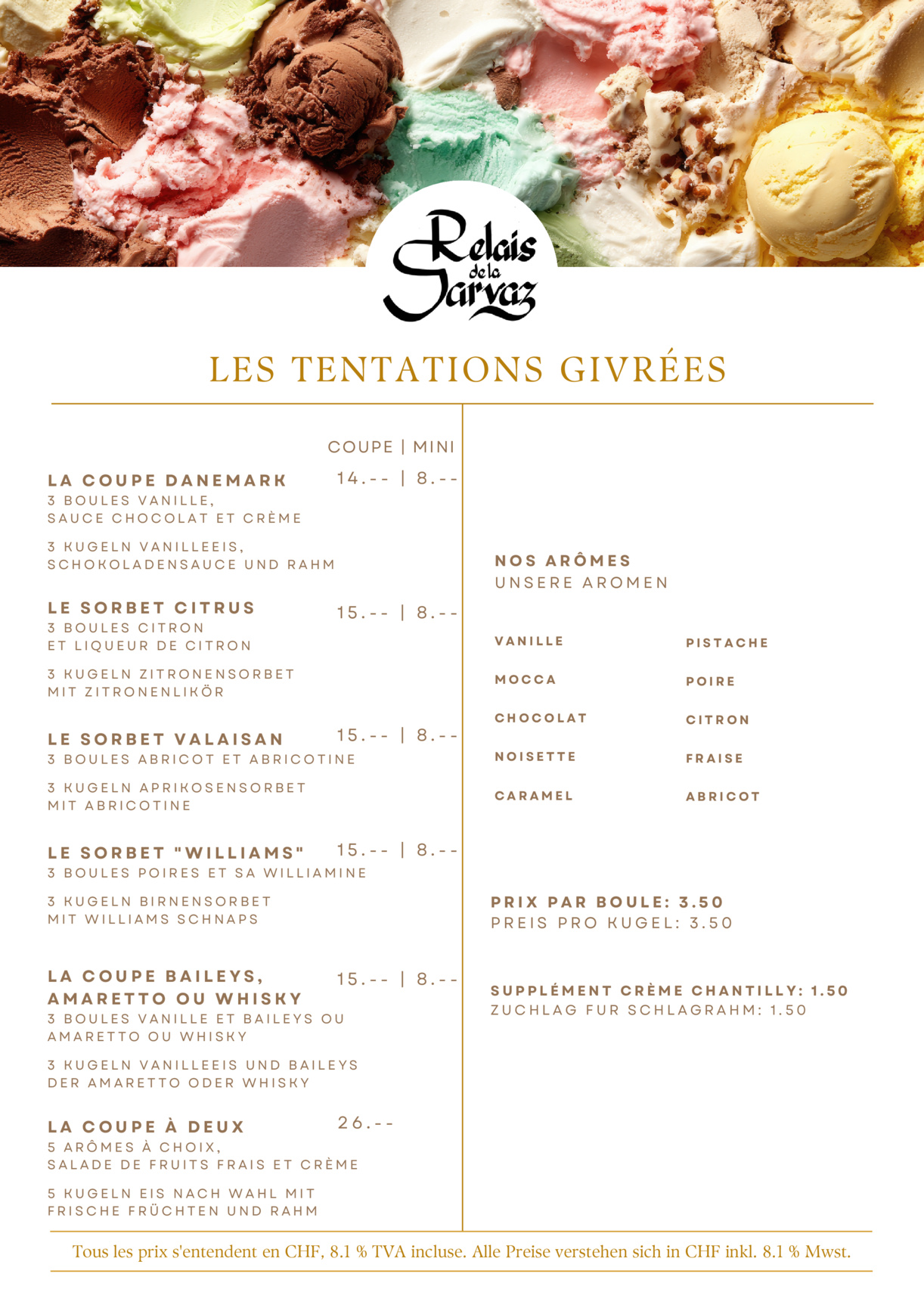 Relais de la Sarvaz

LES TENTATIONS GIVRÉES

COUPE | MINI

LA COUPE DANEMARK 14.-- | 8.--
3 BOULES VANILLE, SAUCE CHOCOLAT ET CRÈME

3 KUGELN VANILLEEIS, SCHOKOLADENSAUCE UND RAHM

LE SORBET CITRUS 15.-- | 8.--
3 BOULES CITRON ET LIQUEUR DE CITRON

3 KUGELN ZITRONENSORBET MIT ZITRONENLIKÖR

LE SORBET VALAISAN 15.-- | 8.--
3 BOULES ABRICOT ET ABRICOTINE

3 KUGELN APRIKOSENSORBET MIT ABRICOTINE

LE SORBET "WILLIAMS" 15.-- | 8.--
3 BOULES POIRES ET SA WILLIAMINE

3 KUGELN BIRNENSORBET MIT WILLIAMS SCHNAPS

LA COUPE BAILEYS, AMARETTO OU WHISKY 15.-- | 8.--
3 BOULES VANILLE ET BAILEYS OU AMARETTO OU WHISKY

3 KUGELN VANILLEEIS UND BAILEYS DER AMARETTO ODER WHISKY

LA COUPE À DEUX 26.--
5 ARÔMES À CHOIX, SALADE DE FRUITS FRAIS ET CRÈME

5 KUGELN EIS NACH WAHL MIT FRISCHE FRÜCHTEN UND RAHM

NOS ARÔMES
UNSERE AROMEN

VANILLE
MOCCA
CHOCOLAT
NOISETTE
CARAMEL

PISTACHE
POIRE
CITRON
FRAISE
ABRICOT

PRIX PAR BOULE: 3.50
PREIS PRO KUGEL: 3.50

SUPPLÉMENT CRÈME CHANTILLY: 1.50
ZUCHLAG FUR SCHLAGRAHM: 1.50

Tous les prix s'entendent en CHF, 8.1 % TVA incluse. Alle Preise verstehen sich in CHF inkl. 8.1 % Mwst.